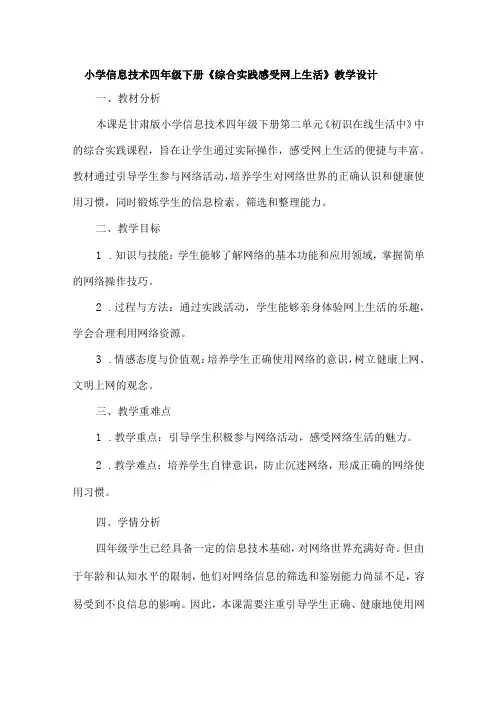 小学信息技术四年级下册《综合实践感受网上生活》教学设计

一、教材分析

本课是甘肃版小学信息技术四年级下册第二单元《初识在线生活中》中的综合实践课程，旨在让学生通过实际操作，感受网上生活的便捷与丰富。教材通过引导学生参与网络活动，培养学生对网络世界的正确认识和健康使用习惯，同时锻炼学生的信息检索、筛选和整理能力。

二、教学目标

1．知识与技能：学生能够了解网络的基本功能和应用领域，掌握简单的网络操作技巧。

2．过程与方法：通过实践活动，学生能够亲身体验网上生活的乐趣，学会合理利用网络资源。

3．情感态度与价值观：培养学生正确使用网络的意识，树立健康上网、文明上网的观念。

三、教学重难点

1．教学重点：引导学生积极参与网络活动，感受网络生活的魅力。

2．教学难点：培养学生自律意识，防止沉迷网络，形成正确的网络使用习惯。

四、学情分析

四年级学生已经具备一定的信息技术基础，对网络世界充满好奇。但由于年龄和认知水平的限制，他们对网络信息的筛选和鉴别能力尚显不足，容易受到不良信息的影响。因此，本课需要注重引导学生正确、健康地使用网